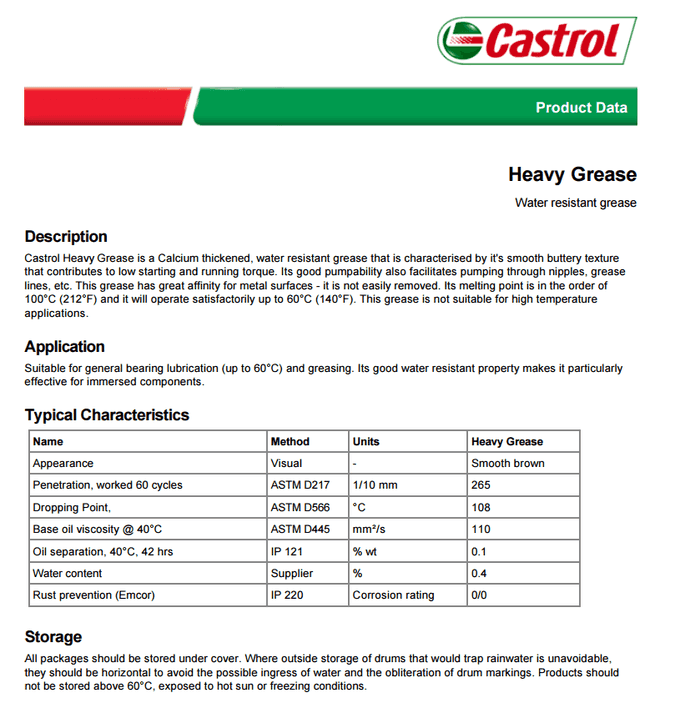 Castrol

Product Data

Heavy Grease

Water resistant grease

Description

Castrol Heavy Grease is a Calcium thickened, water resistant grease that is characterised by it's smooth buttery texture that contributes to low starting and running torque. Its good pumpability also facilitates pumping through nipples, grease lines, etc. This grease has great affinity for metal surfaces - it is not easily removed. Its melting point is in the order of 100°C (212°F) and it will operate satisfactorily up to 60°C (140°F). This grease is not suitable for high temperature applications.

Application

Suitable for general bearing lubrication (up to 60°C) and greasing. Its good water resistant property makes it particularly effective for immersed components.

Typical Characteristics

| Name | Method | Units | Heavy Grease |
|---|---|---|---|
| Appearance | Visual | - | Smooth brown |
| Penetration, worked 60 cycles | ASTM D217 | 1/10 mm | 265 |
| Dropping Point, | ASTM D566 | °C | 108 |
| Base oil viscosity @ 40°C | ASTM D445 | mm²/s | 110 |
| Oil separation, 40°C, 42 hrs | IP 121 | % wt | 0.1 |
| Water content | Supplier | % | 0.4 |
| Rust prevention (Emcor) | IP 220 | Corrosion rating | 0/0 |

Storage

All packages should be stored under cover. Where outside storage of drums that would trap rainwater is unavoidable, they should be horizontal to avoid the possible ingress of water and the obliteration of drum markings. Products should not be stored above 60°C, exposed to hot sun or freezing conditions.